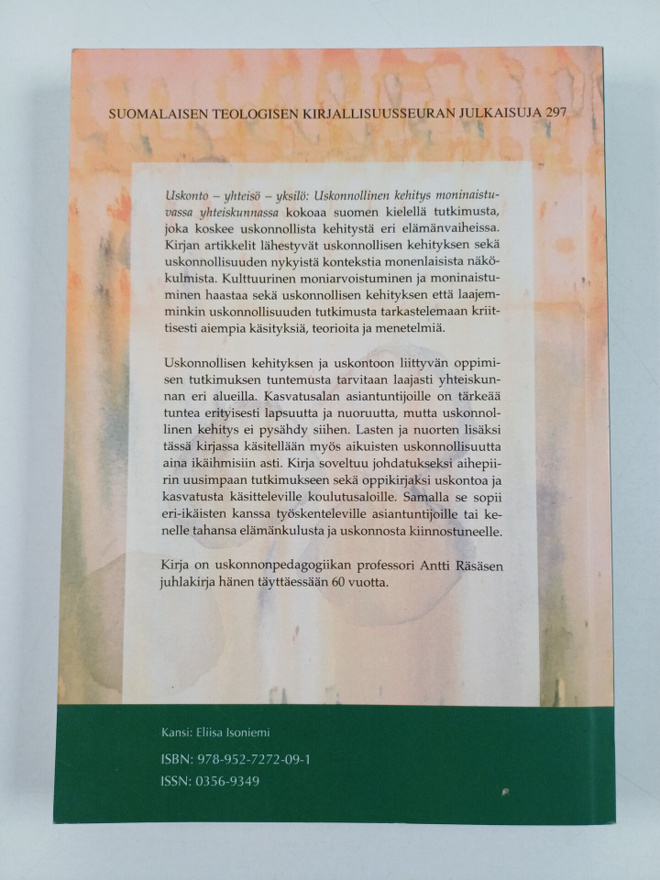 SUOMALAISEN TEOLOGISEN KIRJALLISUUSSEURAN JULKAISUJA 297

Uskonto – yhteisö – yksilö: Uskonnollinen kehitys moninaistuvassa yhteiskunnassa kokoaa suomen kielellä tutkimusta, joka koskee uskonnollista kehitystä eri elämänvaiheissa. Kirjan artikkelit lähestyvät uskonnollisen kehityksen sekä uskonnollisuuden nykyistä kontekstia monenlaisista näkökulmista. Kulttuurinen moniarvoistuminen ja moninaistuminen haastaa sekä uskonnollisen kehityksen että laajemminkin uskonnollisuuden tutkimusta tarkastelemaan kriittisesti aiempia käsityksiä, teorioita ja menetelmiä.

Uskonnollisen kehityksen ja uskontoon liittyvän oppimisen tutkimuksen tuntemusta tarvitaan laajasti yhteiskunnan eri alueilla. Kasvatusalan asiantuntijoille on tärkeää tuntea erityisesti lapsuutta ja nuoruutta, mutta uskonnollinen kehitys ei pysähdy siihen. Lasten ja nuorten lisäksi tässä kirjassa käsitellään myös aikuisten uskonnollisuutta aina ikäihmisiin asti. Kirja soveltuu johdatukseksi aihepiirin uusimpaan tutkimukseen sekä oppikirjaksi uskontoa ja kasvatusta käsitteleville koulutusaloille. Samalla se sopii eri-ikäisten kanssa työskenteleville asiantuntijoille tai kenelle tahansa elämänkulusta ja uskonnosta kiinnostuneelle.

Kirja on uskonnonpedagogiikan professori Antti Räsäsen juhlakirja hänen täyttäessään 60 vuotta.

Kansi: Eliisa Isoniemi

ISBN: 978-952-7272-09-1
ISSN: 0356-9349